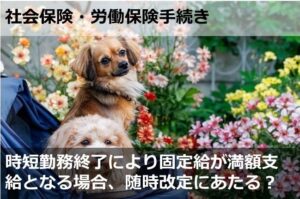 社会保険・労働保険手続き

時短勤務終了により固定給が満額支給となる場合、随時改定にあたる？